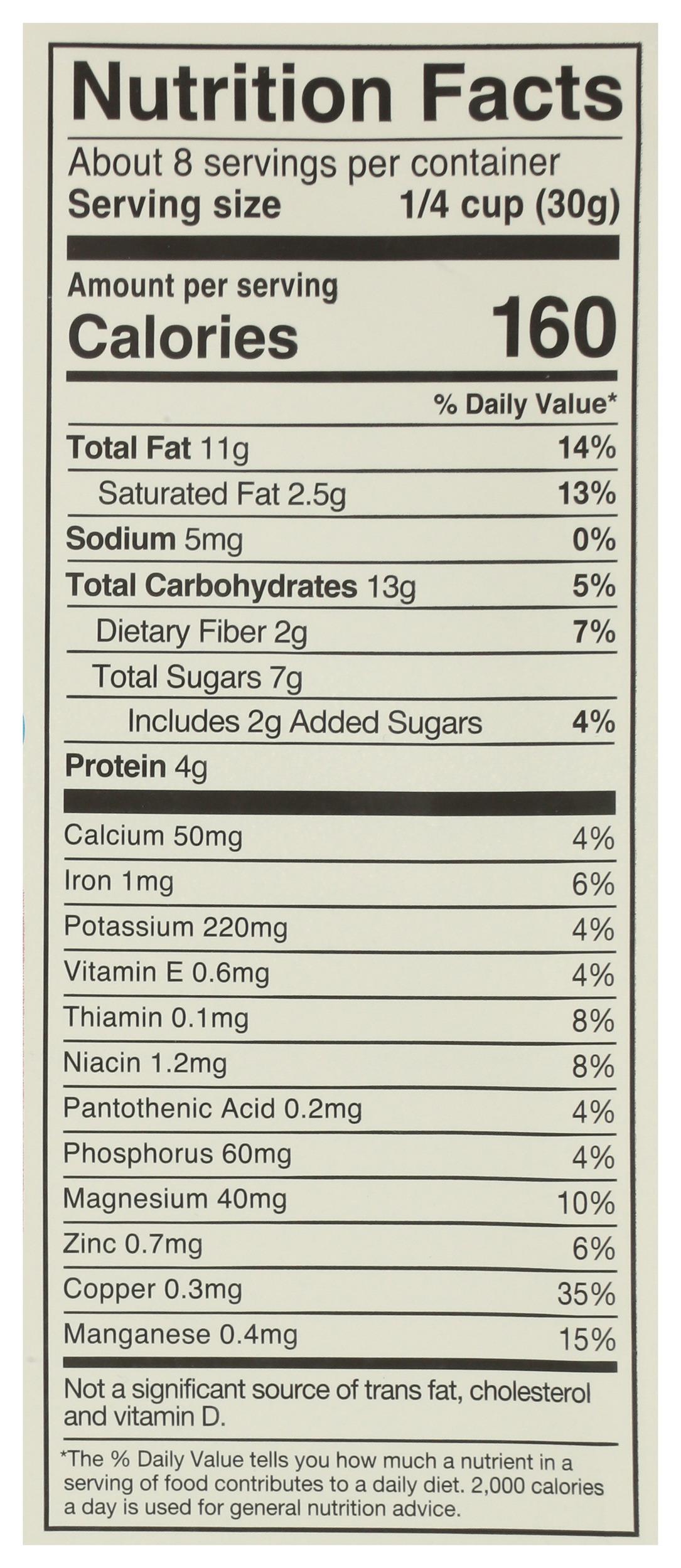 Nutrition Facts

About 8 servings per container
Serving size 1/4 cup (30g)

Amount per serving
Calories 160

% Daily Value*

Total Fat 11g 14%
Saturated Fat 2.5g 13%
Sodium 5mg 0%
Total Carbohydrates 13g 5%
Dietary Fiber 2g 7%
Total Sugars 7g
Includes 2g Added Sugars 4%
Protein 4g

Calcium 50mg 4%
Iron 1mg 6%
Potassium 220mg 4%
Vitamin E 0.6mg 4%
Thiamin 0.1mg 8%
Niacin 1.2mg 8%
Pantothenic Acid 0.2mg 4%
Phosphorus 60mg 4%
Magnesium 40mg 10%
Zinc 0.7mg 6%
Copper 0.3mg 35%
Manganese 0.4mg 15%

Not a significant source of trans fat, cholesterol and vitamin D.

*The % Daily Value tells you how much a nutrient in a serving of food contributes to a daily diet. 2,000 calories a day is used for general nutrition advice.